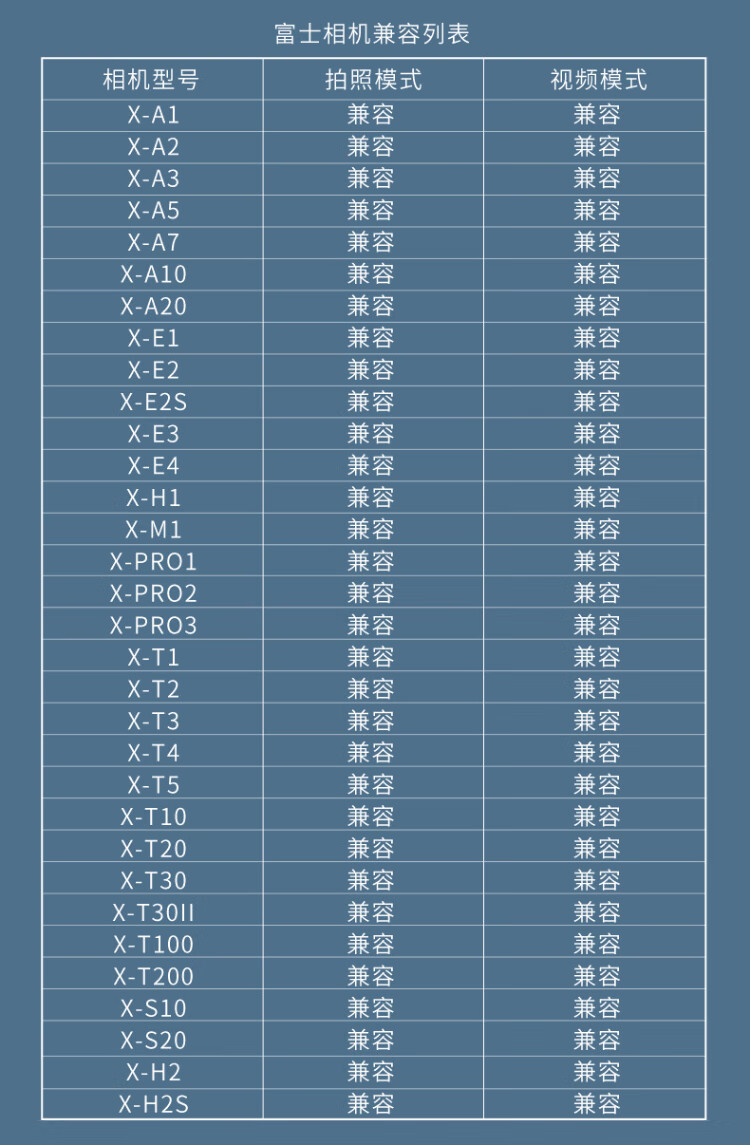 富士相机兼容列表

| 相机型号 | 拍照模式 | 视频模式 |
|---|---|---|
| X-A1 | 兼容 | 兼容 |
| X-A2 | 兼容 | 兼容 |
| X-A3 | 兼容 | 兼容 |
| X-A5 | 兼容 | 兼容 |
| X-A7 | 兼容 | 兼容 |
| X-A10 | 兼容 | 兼容 |
| X-A20 | 兼容 | 兼容 |
| X-E1 | 兼容 | 兼容 |
| X-E2 | 兼容 | 兼容 |
| X-E2S | 兼容 | 兼容 |
| X-E3 | 兼容 | 兼容 |
| X-E4 | 兼容 | 兼容 |
| X-H1 | 兼容 | 兼容 |
| X-M1 | 兼容 | 兼容 |
| X-PRO1 | 兼容 | 兼容 |
| X-PRO2 | 兼容 | 兼容 |
| X-PRO3 | 兼容 | 兼容 |
| X-T1 | 兼容 | 兼容 |
| X-T2 | 兼容 | 兼容 |
| X-T3 | 兼容 | 兼容 |
| X-T4 | 兼容 | 兼容 |
| X-T5 | 兼容 | 兼容 |
| X-T10 | 兼容 | 兼容 |
| X-T20 | 兼容 | 兼容 |
| X-T30 | 兼容 | 兼容 |
| X-T30II | 兼容 | 兼容 |
| X-T100 | 兼容 | 兼容 |
| X-T200 | 兼容 | 兼容 |
| X-S10 | 兼容 | 兼容 |
| X-S20 | 兼容 | 兼容 |
| X-H2 | 兼容 | 兼容 |
| X-H2S | 兼容 | 兼容 |